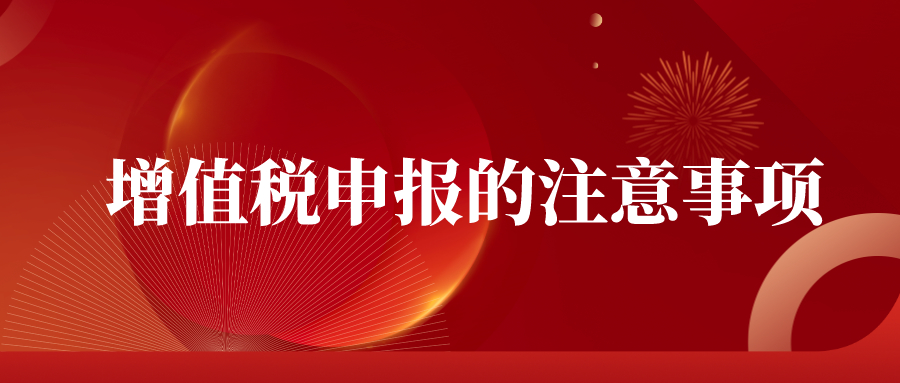 增值税申报的注意事项